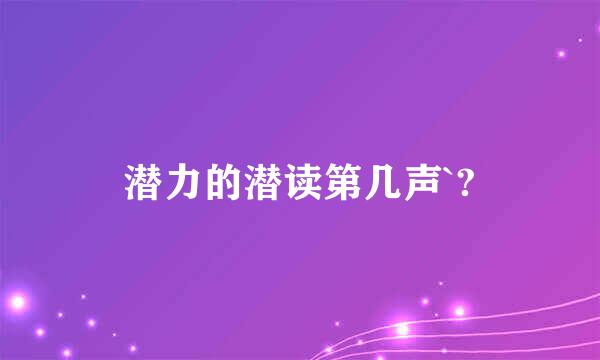 潜力的潜读第几声`?